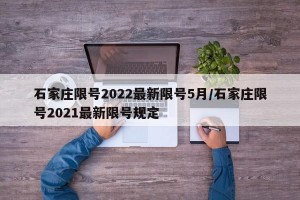 石家庄限号2022最新限号5月/石家庄限号2021最新限号规定